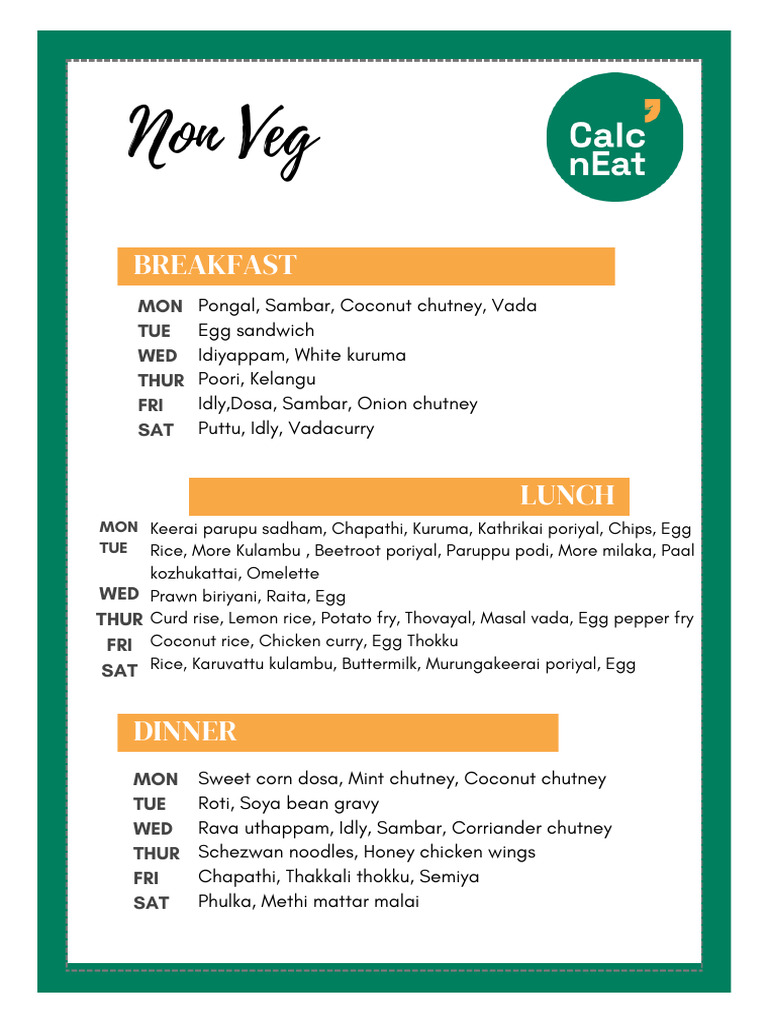 Non Veg

Calc nEat

BREAKFAST

MON Pongal, Sambar, Coconut chutney, Vada
TUE Egg sandwich
WED Idiyappam, White kuruma
THUR Poori, Kelangu
FRI Idly,Dosa, Sambar, Onion chutney
SAT Puttu, Idly, Vadacurry

LUNCH

MON Keerai parupu sadham, Chapathi, Kuruma, Kathrikai poriyal, Chips, Egg
TUE Rice, More Kulambu , Beetroot poriyal, Paruppu podi, More milaka, Paal kozhukattai, Omelette
WED Prawn biriyani, Raita, Egg
THUR Curd rise, Lemon rice, Potato fry, Thovayal, Masal vada, Egg pepper fry
FRI Coconut rice, Chicken curry, Egg Thokku
SAT Rice, Karuvattu kulambu, Buttermilk, Murungakeerai poriyal, Egg

DINNER

MON Sweet corn dosa, Mint chutney, Coconut chutney
TUE Roti, Soya bean gravy
WED Rava uthappam, Idly, Sambar, Corriander chutney
THUR Schezwan noodles, Honey chicken wings
FRI Chapathi, Thakkali thokku, Semiya
SAT Phulka, Methi mattar malai